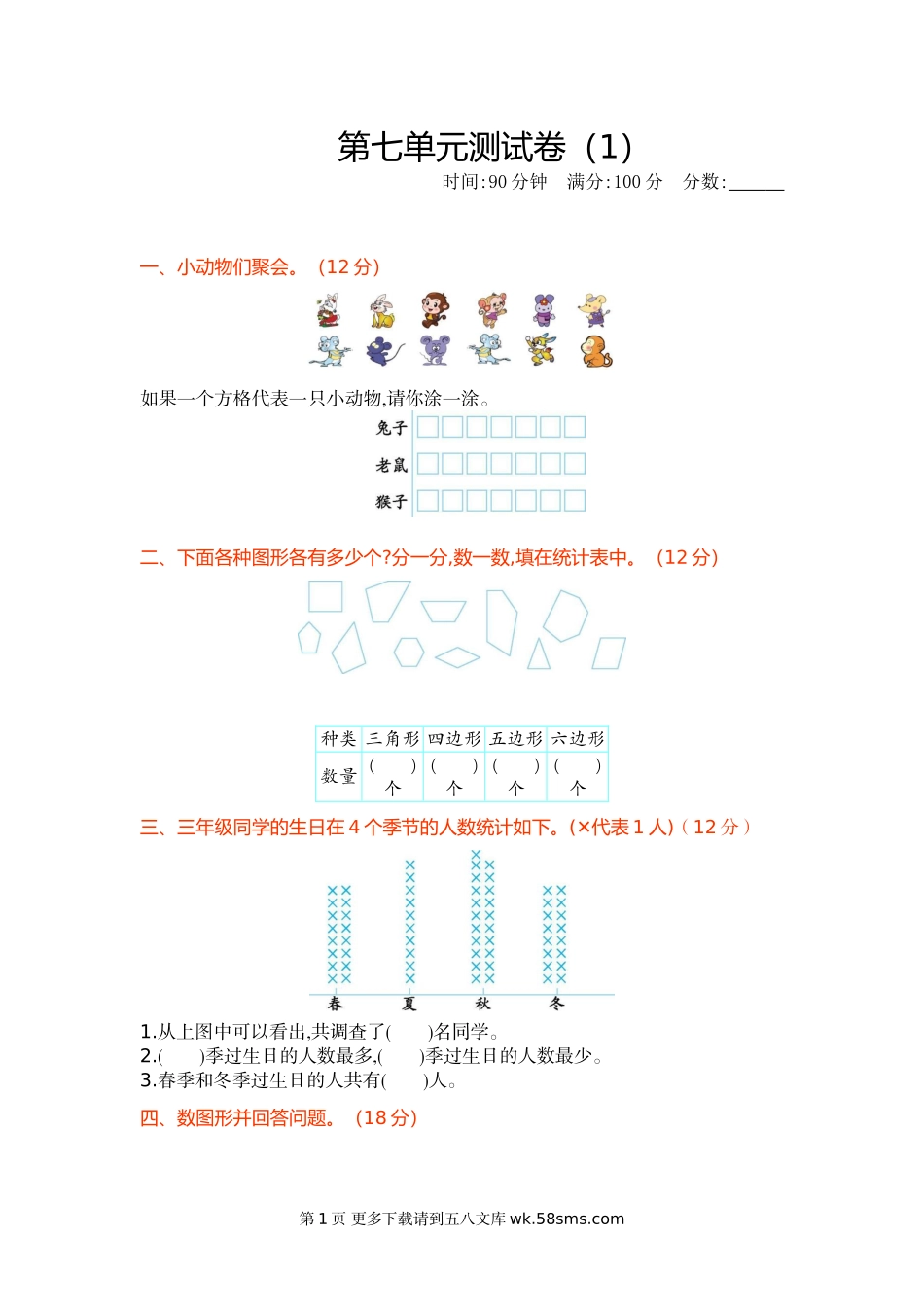 第七单元测试卷（1）

时间:90 分钟　满分:100 分　分数:______

一、小动物们聚会。（12 分）

如果一个方格代表一只小动物,请你涂一涂。

兔子

老鼠

猴子

二、下面各种图形各有多少个?分一分,数一数,填在统计表中。（12 分）

| 种类 | 三角形 | 四边形 | 五边形 | 六边形 |
|---|---|---|---|---|
| 数量 | (　　)个 | (　　)个 | (　　)个 | (　　)个 |

三、三年级同学的生日在 4 个季节的人数统计如下。(×代表 1 人)（12 分）

春　夏　秋　冬

1.从上图中可以看出,共调查了(　　)名同学。
2.(　　)季过生日的人数最多,(　　)季过生日的人数最少。
3.春季和冬季过生日的人共有(　　)人。

四、数图形并回答问题。（18 分）

第 1 页 更多下载请到五八文库 wk.58sms.com